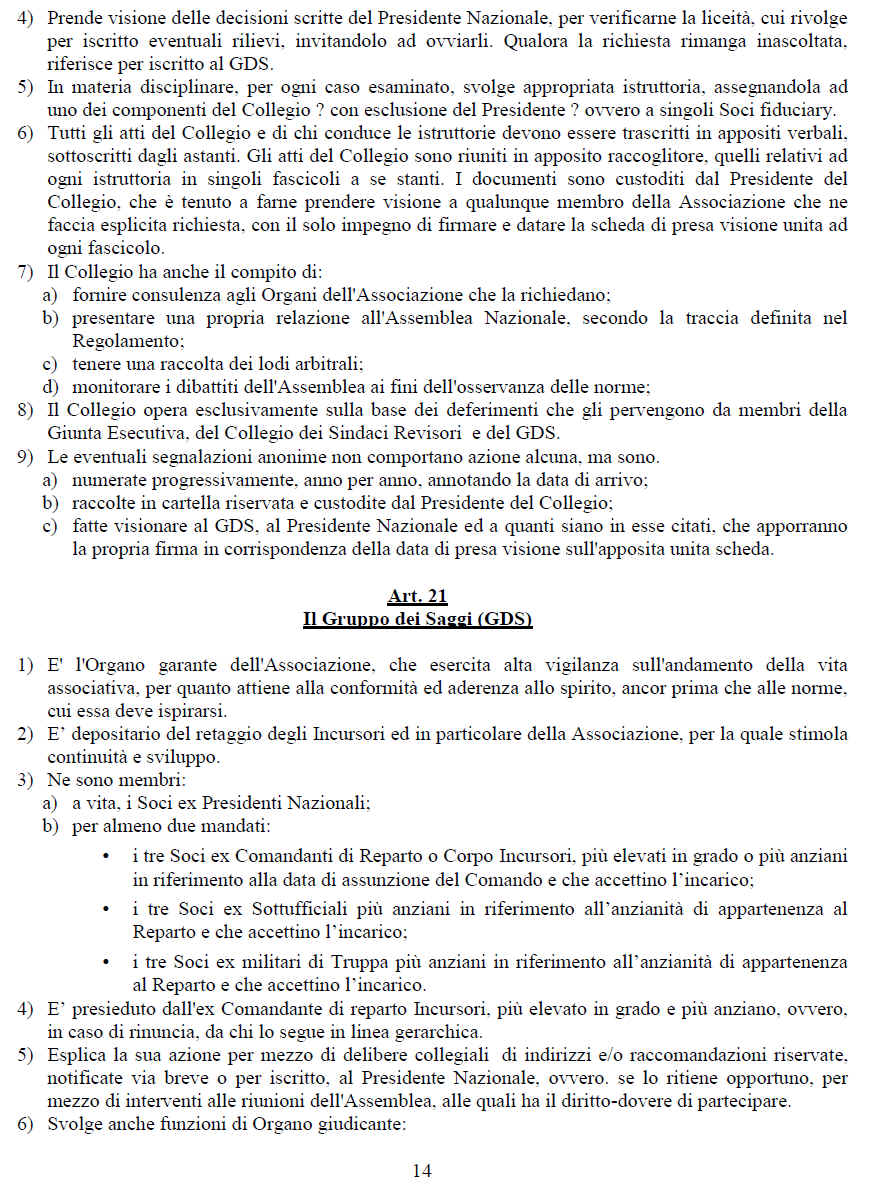 4) Prende visione delle decisioni scritte del Presidente Nazionale, per verificarne la liceità, cui rivolge per iscritto eventuali rilievi, invitandolo ad ovviarli. Qualora la richiesta rimanga inascoltata, riferisce per iscritto al GDS.
5) In materia disciplinare, per ogni caso esaminato, svolge appropriata istruttoria, assegnandola ad uno dei componenti del Collegio ? con esclusione del Presidente ? ovvero a singoli Soci fiduciary.
6) Tutti gli atti del Collegio e di chi conduce le istruttorie devono essere trascritti in appositi verbali, sottoscritti dagli astanti. Gli atti del Collegio sono riuniti in apposito raccoglitore, quelli relativi ad ogni istruttoria in singoli fascicoli a se stanti. I documenti sono custoditi dal Presidente del Collegio, che è tenuto a farne prendere visione a qualunque membro della Associazione che ne faccia esplicita richiesta, con il solo impegno di firmare e datare la scheda di presa visione unita ad ogni fascicolo.
7) Il Collegio ha anche il compito di:
a) fornire consulenza agli Organi dell'Associazione che la richiedano;
b) presentare una propria relazione all'Assemblea Nazionale, secondo la traccia definita nel Regolamento;
c) tenere una raccolta dei lodi arbitrali;
d) monitorare i dibattiti dell'Assemblea ai fini dell'osservanza delle norme;
8) Il Collegio opera esclusivamente sulla base dei deferimenti che gli pervengono da membri della Giunta Esecutiva, del Collegio dei Sindaci Revisori e del GDS.
9) Le eventuali segnalazioni anonime non comportano azione alcuna, ma sono.
a) numerate progressivamente, anno per anno, annotando la data di arrivo;
b) raccolte in cartella riservata e custodite dal Presidente del Collegio;
c) fatte visionare al GDS, al Presidente Nazionale ed a quanti siano in esse citati, che apporranno la propria firma in corrispondenza della data di presa visione sull'apposita unita scheda.

Art. 21
Il Gruppo dei Saggi (GDS)

1) E' l'Organo garante dell'Associazione, che esercita alta vigilanza sull'andamento della vita associativa, per quanto attiene alla conformità ed aderenza allo spirito, ancor prima che alle norme, cui essa deve ispirarsi.
2) E' depositario del retaggio degli Incursori ed in particolare della Associazione, per la quale stimola continuità e sviluppo.
3) Ne sono membri:
a) a vita, i Soci ex Presidenti Nazionali;
b) per almeno due mandati:
• i tre Soci ex Comandanti di Reparto o Corpo Incursori, più elevati in grado o più anziani in riferimento alla data di assunzione del Comando e che accettino l'incarico;
• i tre Soci ex Sottufficiali più anziani in riferimento all'anzianità di appartenenza al Reparto e che accettino l'incarico;
• i tre Soci ex militari di Truppa più anziani in riferimento all'anzianità di appartenenza al Reparto e che accettino l'incarico.
4) E' presieduto dall'ex Comandante di reparto Incursori, più elevato in grado e più anziano, ovvero, in caso di rinuncia, da chi lo segue in linea gerarchica.
5) Esplica la sua azione per mezzo di delibere collegiali di indirizzi e/o raccomandazioni riservate, notificate via breve o per iscritto, al Presidente Nazionale, ovvero. se lo ritiene opportuno, per mezzo di interventi alle riunioni dell'Assemblea, alle quali ha il diritto-dovere di partecipare.
6) Svolge anche funzioni di Organo giudicante:

14